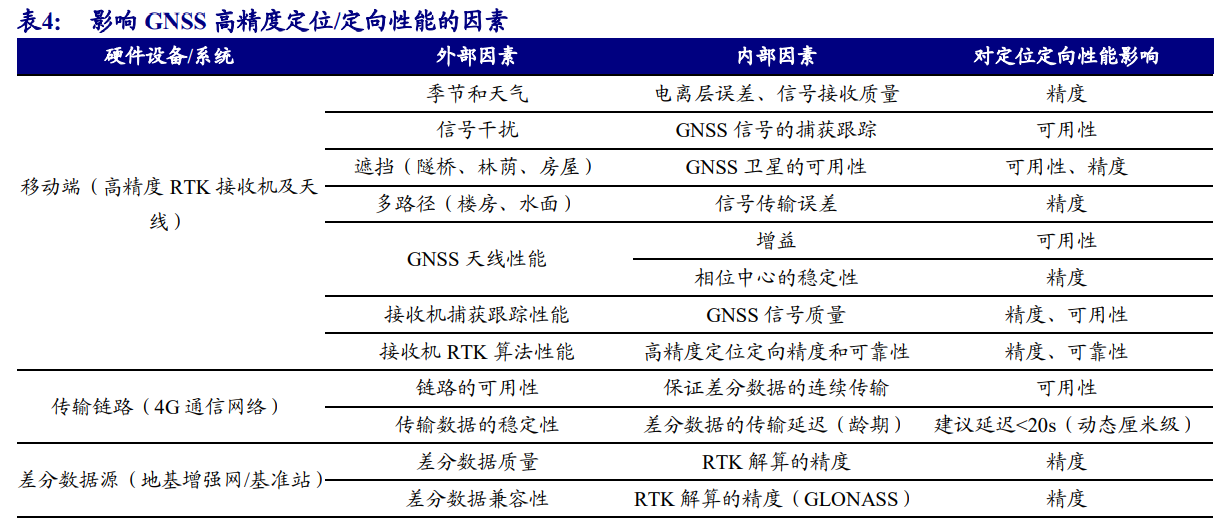 表4: 影响 GNSS 高精度定位/定向性能的因素

| 硬件设备/系统 | 外部因素 | 内部因素 | 对定位定向性能影响 |
|---|---|---|---|
| 移动端（高精度 RTK 接收机及天线） | 季节和天气 | 电离层误差、信号接收质量 | 精度 |
| | 信号干扰 | GNSS 信号的捕获跟踪 | 可用性 |
| | 遮挡（隧桥、林荫、房屋） | GNSS 卫星的可用性 | 可用性、精度 |
| | 多路径（楼房、水面） | 信号传输误差 | 精度 |
| | GNSS 天线性能 | 增益 | 可用性 |
| | | 相位中心的稳定性 | 精度 |
| | 接收机捕获跟踪性能 | GNSS 信号质量 | 精度、可用性 |
| | 接收机 RTK 算法性能 | 高精度定位定向精度和可靠性 | 精度、可靠性 |
| 传输链路（4G 通信网络） | 链路的可用性 | 保证差分数据的连续传输 | 可用性 |
| | 传输数据的稳定性 | 差分数据的传输延迟（龄期） | 建议延迟<20s（动态厘米级） |
| 差分数据源（地基增强网/基准站） | 差分数据质量 | RTK 解算的精度 | 精度 |
| | 差分数据兼容性 | RTK 解算的精度（GLONASS） | 精度 |